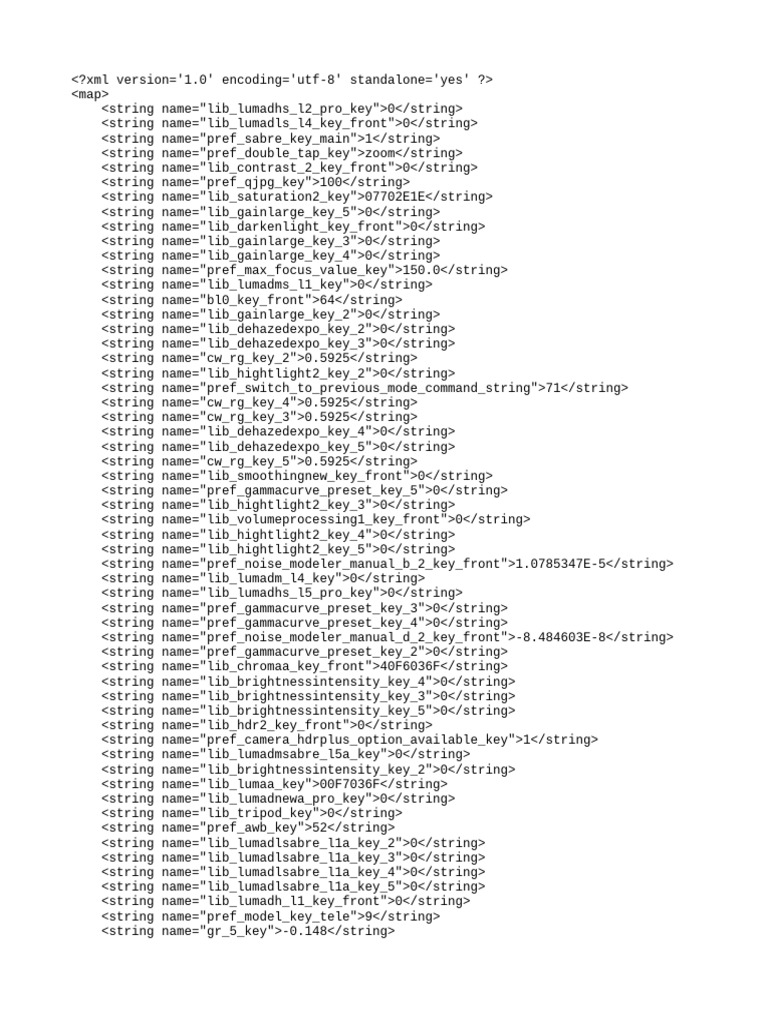 <?xml version='1.0' encoding='utf-8' standalone='yes' ?>
<map>
<string name="lib_lumadhs_l2_pro_key">0</string>
<string name="lib_lumadls_l4_key_front">0</string>
<string name="pref_sabre_key_main">1</string>
<string name="pref_double_tap_key">zoom</string>
<string name="lib_contrast_2_key_front">0</string>
<string name="pref_qjpg_key">100</string>
<string name="lib_saturation2_key">07702E1E</string>
<string name="lib_gainlarge_key_5">0</string>
<string name="lib_darkenlight_key_front">0</string>
<string name="lib_gainlarge_key_3">0</string>
<string name="lib_gainlarge_key_4">0</string>
<string name="pref_max_focus_value_key">150.0</string>
<string name="lib_lumadms_l1_key">0</string>
<string name="bl0_key_front">64</string>
<string name="lib_gainlarge_key_2">0</string>
<string name="lib_dehazedexpo_key_2">0</string>
<string name="lib_dehazedexpo_key_3">0</string>
<string name="cw_rg_key_2">0.5925</string>
<string name="lib_hightlight2_key_2">0</string>
<string name="pref_switch_to_previous_mode_command_string">71</string>
<string name="cw_rg_key_4">0.5925</string>
<string name="cw_rg_key_3">0.5925</string>
<string name="lib_dehazedexpo_key_4">0</string>
<string name="lib_dehazedexpo_key_5">0</string>
<string name="cw_rg_key_5">0.5925</string>
<string name="lib_smoothingnew_key_front">0</string>
<string name="pref_gammacurve_preset_key_5">0</string>
<string name="lib_hightlight2_key_3">0</string>
<string name="lib_volumeprocessing1_key_front">0</string>
<string name="lib_hightlight2_key_4">0</string>
<string name="lib_hightlight2_key_5">0</string>
<string name="pref_noise_modeler_manual_b_2_key_front">1.0785347E-5</string>
<string name="lib_lumadm_l4_key">0</string>
<string name="lib_lumadhs_l5_pro_key">0</string>
<string name="pref_gammacurve_preset_key_3">0</string>
<string name="pref_gammacurve_preset_key_4">0</string>
<string name="pref_noise_modeler_manual_d_2_key_front">-8.484603E-8</string>
<string name="pref_gammacurve_preset_key_2">0</string>
<string name="lib_chromaa_key_front">40F6036F</string>
<string name="lib_brightnessintensity_key_4">0</string>
<string name="lib_brightnessintensity_key_3">0</string>
<string name="lib_brightnessintensity_key_5">0</string>
<string name="lib_hdr2_key_front">0</string>
<string name="pref_camera_hdrplus_option_available_key">1</string>
<string name="lib_lumadmsabre_l5a_key">0</string>
<string name="lib_brightnessintensity_key_2">0</string>
<string name="lib_lumaa_key">00F7036F</string>
<string name="lib_lumadnewa_pro_key">0</string>
<string name="lib_tripod_key">0</string>
<string name="pref_awb_key">52</string>
<string name="lib_lumadlsabre_l1a_key_2">0</string>
<string name="lib_lumadlsabre_l1a_key_3">0</string>
<string name="lib_lumadlsabre_l1a_key_4">0</string>
<string name="lib_lumadlsabre_l1a_key_5">0</string>
<string name="lib_lumadh_l1_key_front">0</string>
<string name="pref_model_key_tele">9</string>
<string name="gr_5_key">-0.148</string>